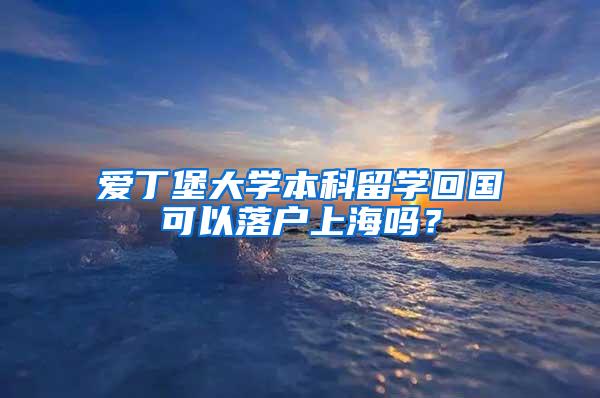 爱丁堡大学本科留学回国可以落户上海吗？